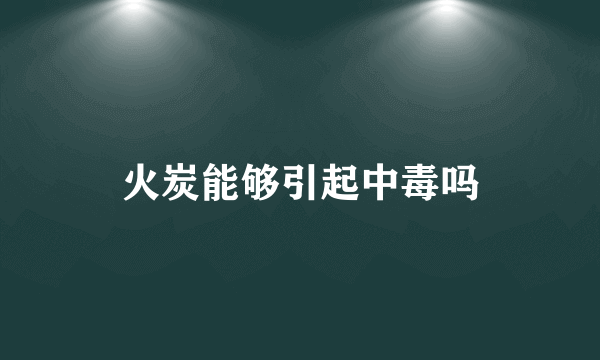 火炭能够引起中毒吗